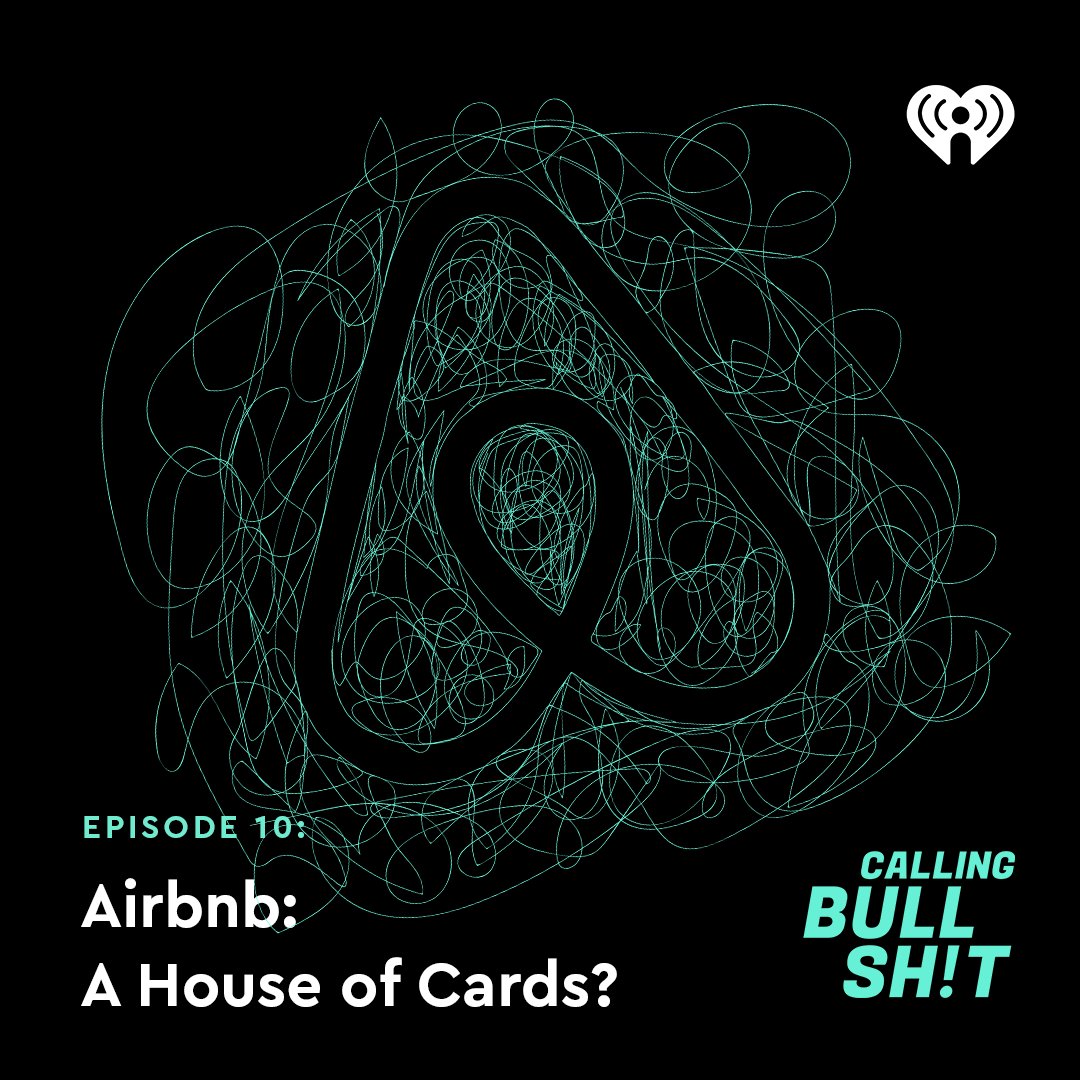 EPISODE 10:

Airbnb:
A House of Cards?

CALLING
BULL
SH!T